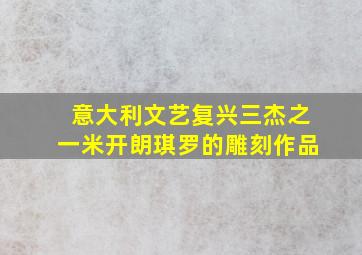 意大利文艺复兴三杰之一米开朗琪罗的雕刻作品